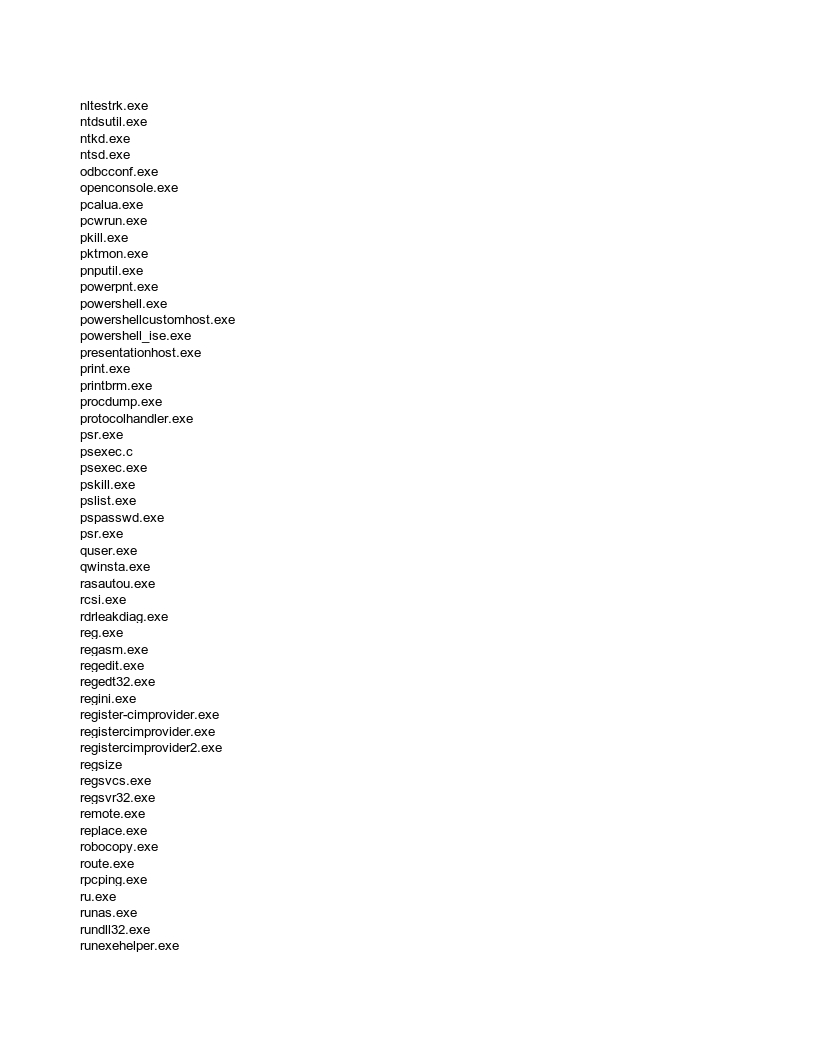 nltestrk.exe
ntdsutil.exe
ntkd.exe
ntsd.exe
odbcconf.exe
openconsole.exe
pcalua.exe
pcwrun.exe
pkill.exe
pktmon.exe
pnputil.exe
powerpnt.exe
powershell.exe
powershellcustomhost.exe
powershell_ise.exe
presentationhost.exe
print.exe
printbrm.exe
procdump.exe
protocolhandler.exe
psr.exe
psexec.c
psexec.exe
pskill.exe
pslist.exe
pspasswd.exe
psr.exe
quser.exe
qwinsta.exe
rasautou.exe
rcsi.exe
rdrleakdiag.exe
reg.exe
regasm.exe
regedit.exe
regedt32.exe
regini.exe
register-cimprovider.exe
registercimprovider.exe
registercimprovider2.exe
regsize
regsvcs.exe
regsvr32.exe
remote.exe
replace.exe
robocopy.exe
route.exe
rpcping.exe
ru.exe
runas.exe
rundll32.exe
runexehelper.exe